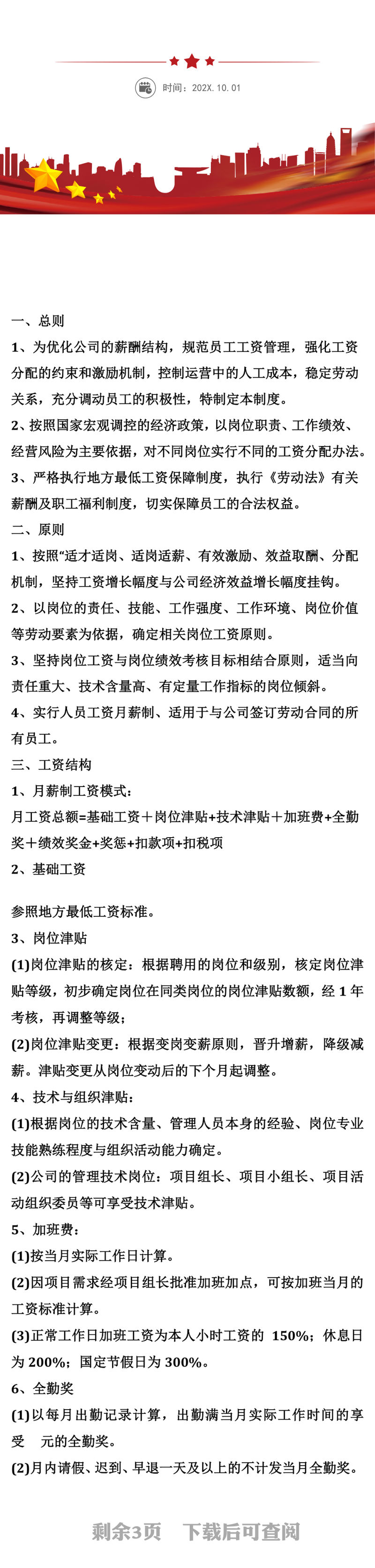 时间：202X. 10. 01

一、总则

1、为优化公司的薪酬结构，规范员工工资管理，强化工资分配的约束和激励机制，控制运营中的人工成本，稳定劳动关系，充分调动员工的积极性，特制定本制度。

2、按照国家宏观调控的经济政策，以岗位职责、工作绩效、经营风险为主要依据，对不同岗位实行不同的工资分配办法。

3、严格执行地方最低工资保障制度，执行《劳动法》有关薪酬及职工福利制度，切实保障员工的合法权益。

二、原则

1、按照“适才适岗、适岗适薪、有效激励、效益取酬、分配机制，坚持工资增长幅度与公司经济效益增长幅度挂钩。

2、以岗位的责任、技能、工作强度、工作环境、岗位价值等劳动要素为依据，确定相关岗位工资原则。

3、坚持岗位工资与岗位绩效考核目标相结合原则，适当向责任重大、技术含量高、有定量工作指标的岗位倾斜。

4、实行人员工资月薪制、适用于与公司签订劳动合同的所有员工。

三、工资结构

1、月薪制工资模式：

月工资总额=基础工资＋岗位津贴+技术津贴＋加班费+全勤奖＋绩效奖金+奖惩+扣款项+扣税项

2、基础工资

参照地方最低工资标准。

3、岗位津贴

(1)岗位津贴的核定：根据聘用的岗位和级别，核定岗位津贴等级，初步确定岗位在同类岗位的岗位津贴数额，经 1 年考核，再调整等级；

(2)岗位津贴变更：根据变岗变薪原则，晋升增薪，降级减薪。津贴变更从岗位变动后的下个月起调整。

4、技术与组织津贴：

(1)根据岗位的技术含量、管理人员本身的经验、岗位专业技能熟练程度与组织活动能力确定。

(2)公司的管理技术岗位：项目组长、项目小组长、项目活动组织委员等可享受技术津贴。

5、加班费：

(1)按当月实际工作日计算。

(2)因项目需求经项目组长批准加班加点，可按加班当月的工资标准计算。

(3)正常工作日加班工资为本人小时工资的 150%；休息日为 200%；国定节假日为 300%。

6、全勤奖

(1)以每月出勤记录计算，出勤满当月实际工作时间的享受 元的全勤奖。

(2)月内请假、迟到、早退一天及以上的不计发当月全勤奖。

剩余3页 下载后可查阅